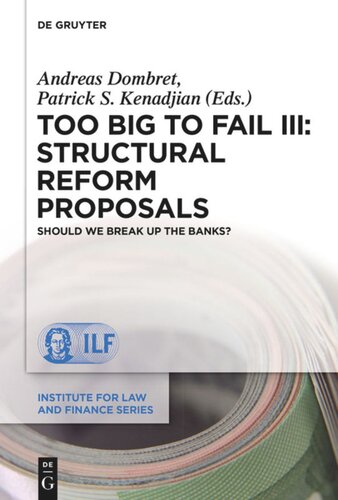 DE GRUYTER

Andreas Dombret, Patrick S. Kenadjian (Eds.)

TOO BIG TO FAIL III: STRUCTURAL REFORM PROPOSALS

SHOULD WE BREAK UP THE BANKS?

ILF

INSTITUTE FOR LAW AND FINANCE SERIES

DE G